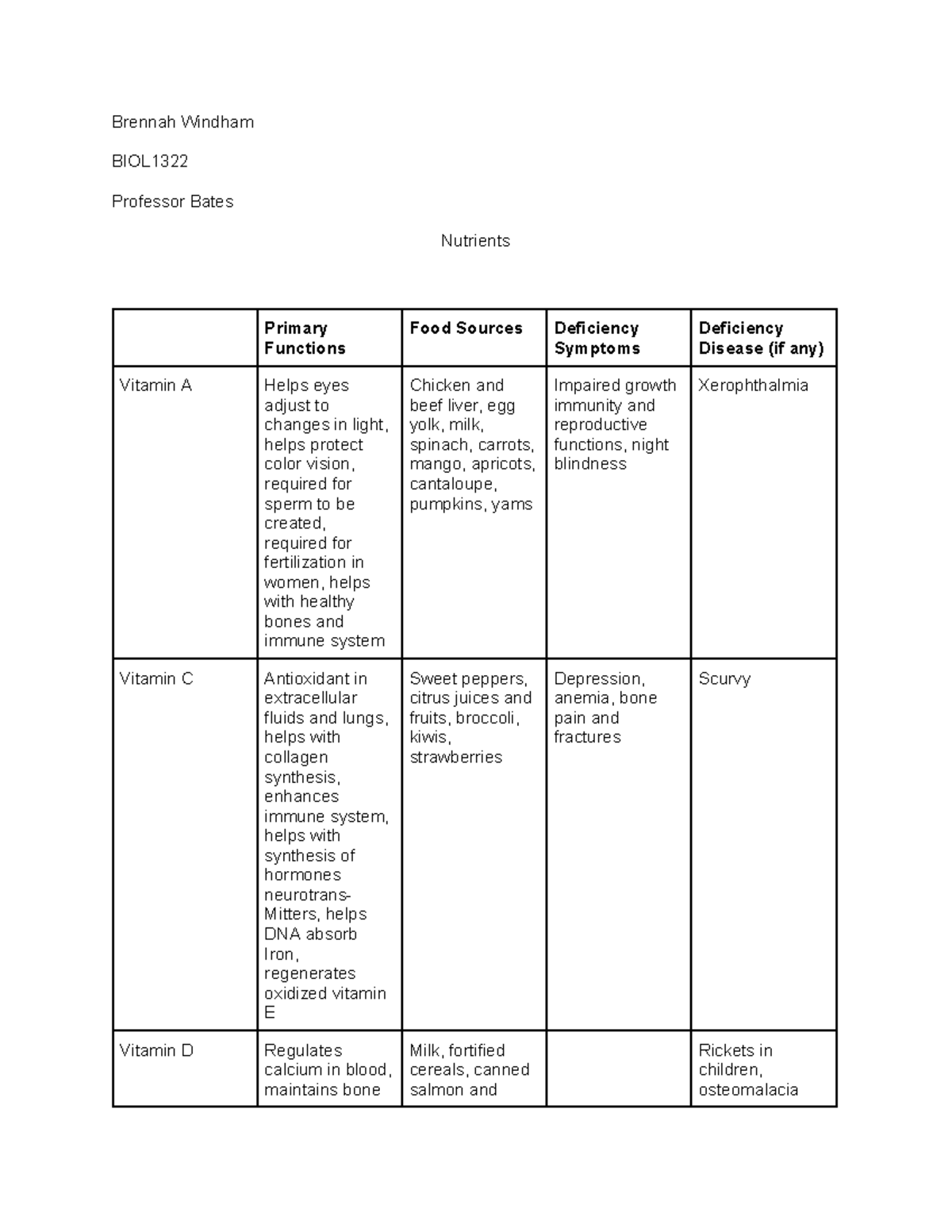 Brennah Windham

BIOL1322

Professor Bates

Nutrients

|  | Primary Functions | Food Sources | Deficiency Symptoms | Deficiency Disease (if any) |
|---|---|---|---|---|
| Vitamin A | Helps eyes adjust to changes in light, helps protect color vision, required for sperm to be created, required for fertilization in women, helps with healthy bones and immune system | Chicken and beef liver, egg yolk, milk, spinach, carrots, mango, apricots, cantaloupe, pumpkins, yams | Impaired growth immunity and reproductive functions, night blindness | Xerophthalmia |
| Vitamin C | Antioxidant in extracellular fluids and lungs, helps with collagen synthesis, enhances immune system, helps with synthesis of hormones neurotrans-Mitters, helps DNA absorb Iron, regenerates oxidized vitamin E | Sweet peppers, citrus juices and fruits, broccoli, kiwis, strawberries | Depression, anemia, bone pain and fractures | Scurvy |
| Vitamin D | Regulates calcium in blood, maintains bone | Milk, fortified cereals, canned salmon and |  | Rickets in children, osteomalacia |